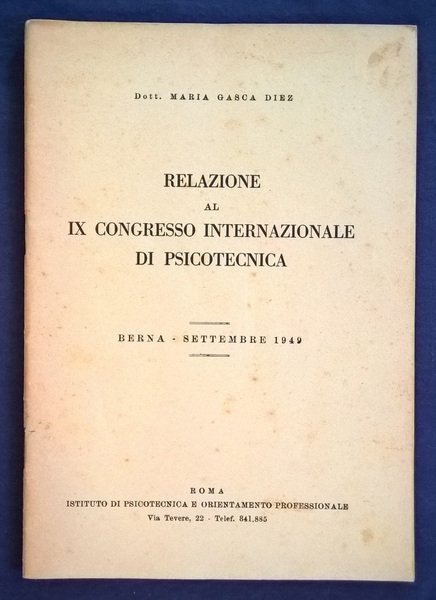 Dott. MARIA GASCA DIEZ

RELAZIONE
AL
IX CONGRESSO INTERNAZIONALE
DI PSICOTECNICA

BERNA - SETTEMBRE 1949

ROMA
ISTITUTO DI PSICOTECNICA E ORIENTAMENTO PROFESSIONALE
Via Tevere, 22 - Telef. 841.885